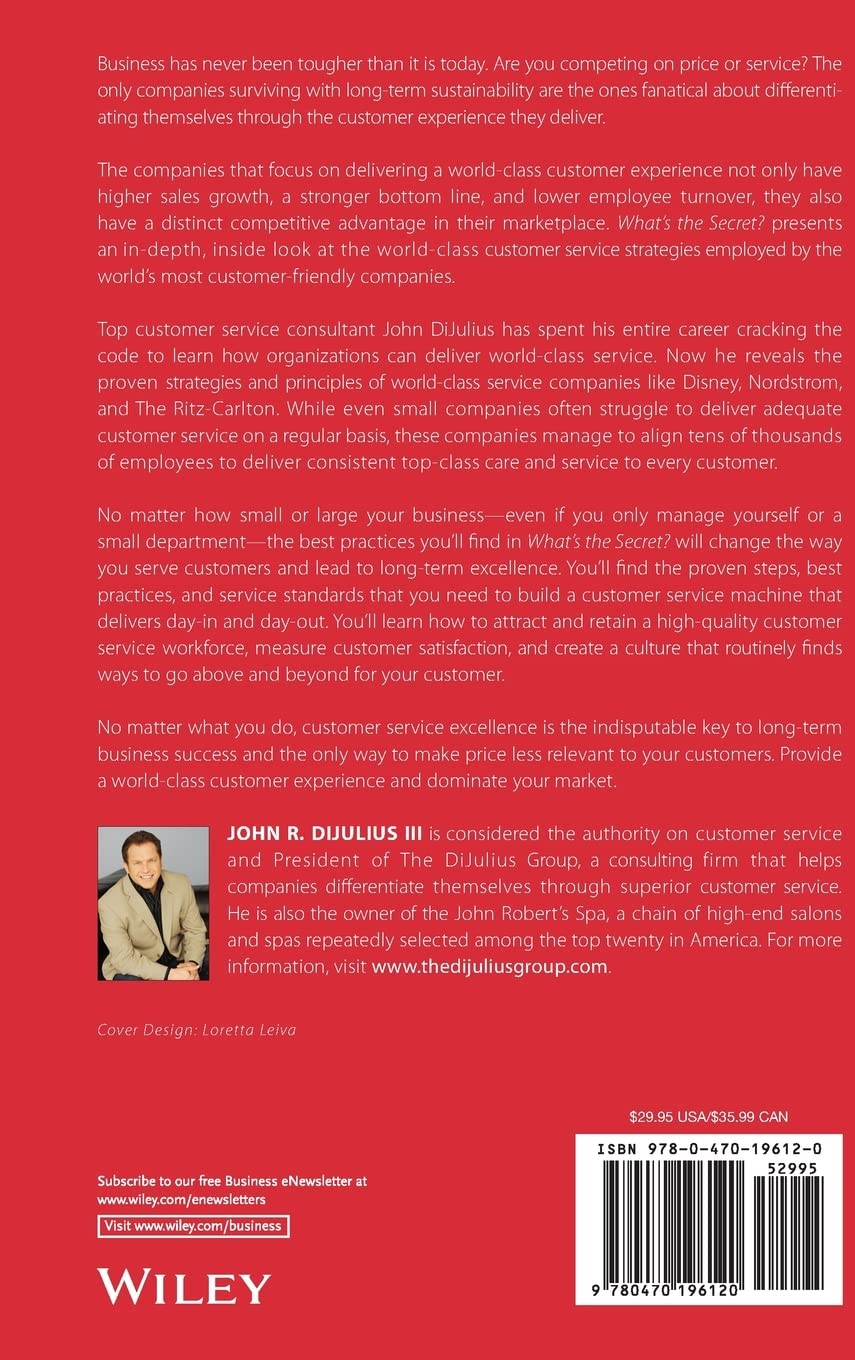 Business has never been tougher than it is today. Are you competing on price or service? The only companies surviving with long-term sustainability are the ones fanatical about differentiating themselves through the customer experience they deliver.

The companies that focus on delivering a world-class customer experience not only have higher sales growth, a stronger bottom line, and lower employee turnover, they also have a distinct competitive advantage in their marketplace. What's the Secret? presents an in-depth, inside look at the world-class customer service strategies employed by the world's most customer-friendly companies.

Top customer service consultant John DiJulius has spent his entire career cracking the code to learn how organizations can deliver world-class service. Now he reveals the proven strategies and principles of world-class service companies like Disney, Nordstrom, and The Ritz-Carlton. While even small companies often struggle to deliver adequate customer service on a regular basis, these companies manage to align tens of thousands of employees to deliver consistent top-class care and service to every customer.

No matter how small or large your business—even if you only manage yourself or a small department—the best practices you'll find in What's the Secret? will change the way you serve customers and lead to long-term excellence. You'll find the proven steps, best practices, and service standards that you need to build a customer service machine that delivers day-in and day-out. You'll learn how to attract and retain a high-quality customer service workforce, measure customer satisfaction, and create a culture that routinely finds ways to go above and beyond for your customer.

No matter what you do, customer service excellence is the indisputable key to long-term business success and the only way to make price less relevant to your customers. Provide a world-class customer experience and dominate your market.

JOHN R. DIJULIUS III is considered the authority on customer service and President of The DiJulius Group, a consulting firm that helps companies differentiate themselves through superior customer service. He is also the owner of the John Robert's Spa, a chain of high-end salons and spas repeatedly selected among the top twenty in America. For more information, visit www.thedijuliusgroup.com.

Cover Design: Loretta Leiva

$29.95 USA/$35.99 CAN

ISBN 978-0-470-19612-0

52995

9 780470 196120

Subscribe to our free Business eNewsletter at www.wiley.com/enewsletters

Visit www.wiley.com/business

WILEY